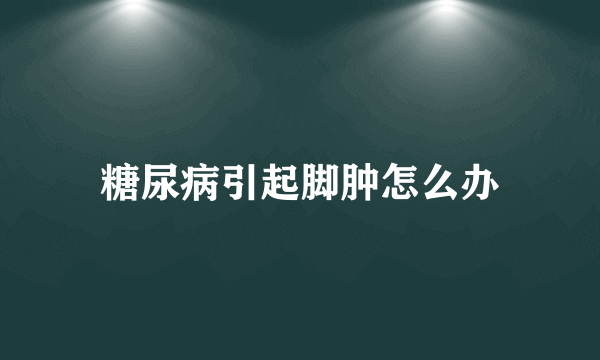 糖尿病引起脚肿怎么办